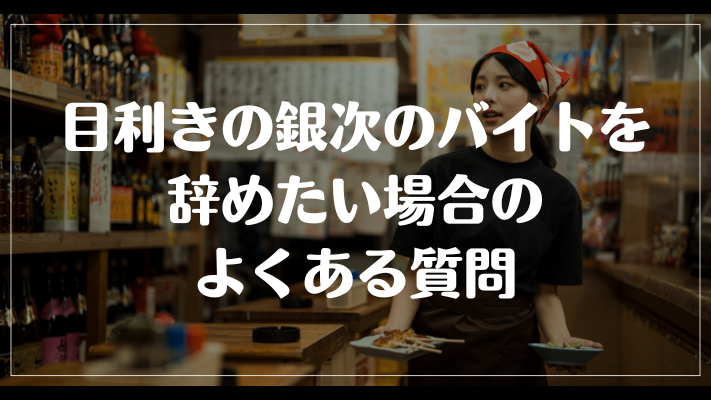 目利きの銀次のバイトを辞めたい場合のよくある質問